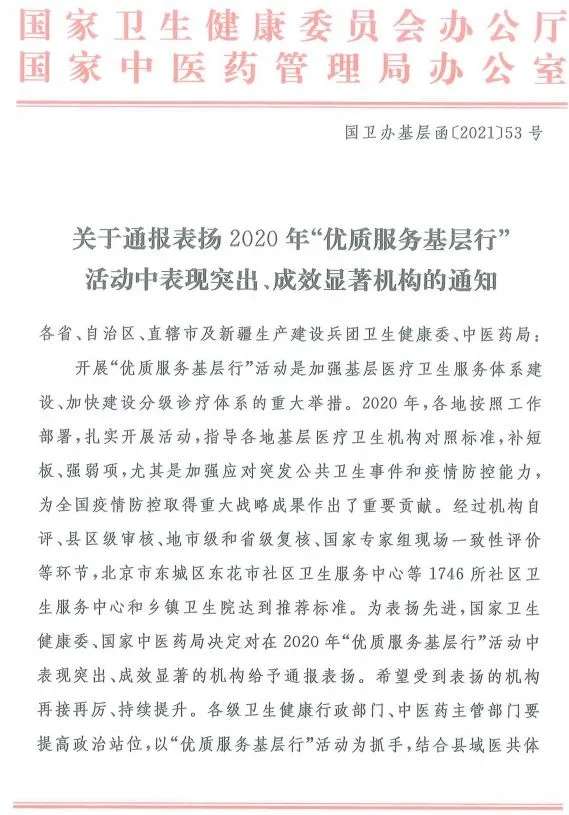 国家卫生健康委员会办公厅
国家中医药管理局办公室

国卫办基层函〔2021〕53号

关于通报表扬2020年“优质服务基层行”活动中表现突出、成效显著机构的通知

各省、自治区、直辖市及新疆生产建设兵团卫生健康委、中医药局：

开展“优质服务基层行”活动是加强基层医疗卫生服务体系建设、加快建设分级诊疗体系的重大举措。2020年，各地按照工作部署，扎实开展活动，指导各地基层医疗卫生机构对照标准，补短板、强弱项，尤其是加强应对突发公共卫生事件和疫情防控能力，为全国疫情防控取得重大战略成果作出了重要贡献。经过机构自评、县区级审核、地市级和省级复核、国家专家组现场一致性评价等环节，北京市东城区东花市社区卫生服务中心等1746所社区卫生服务中心和乡镇卫生院达到推荐标准。为表扬先进，国家卫生健康委、国家中医药局决定对在2020年“优质服务基层行”活动中表现突出、成效显著的机构给予通报表扬。希望受到表扬的机构再接再厉、持续提升。各级卫生健康行政部门、中医药主管部门要提高政治站位，以“优质服务基层行”活动为抓手，结合县域医共体